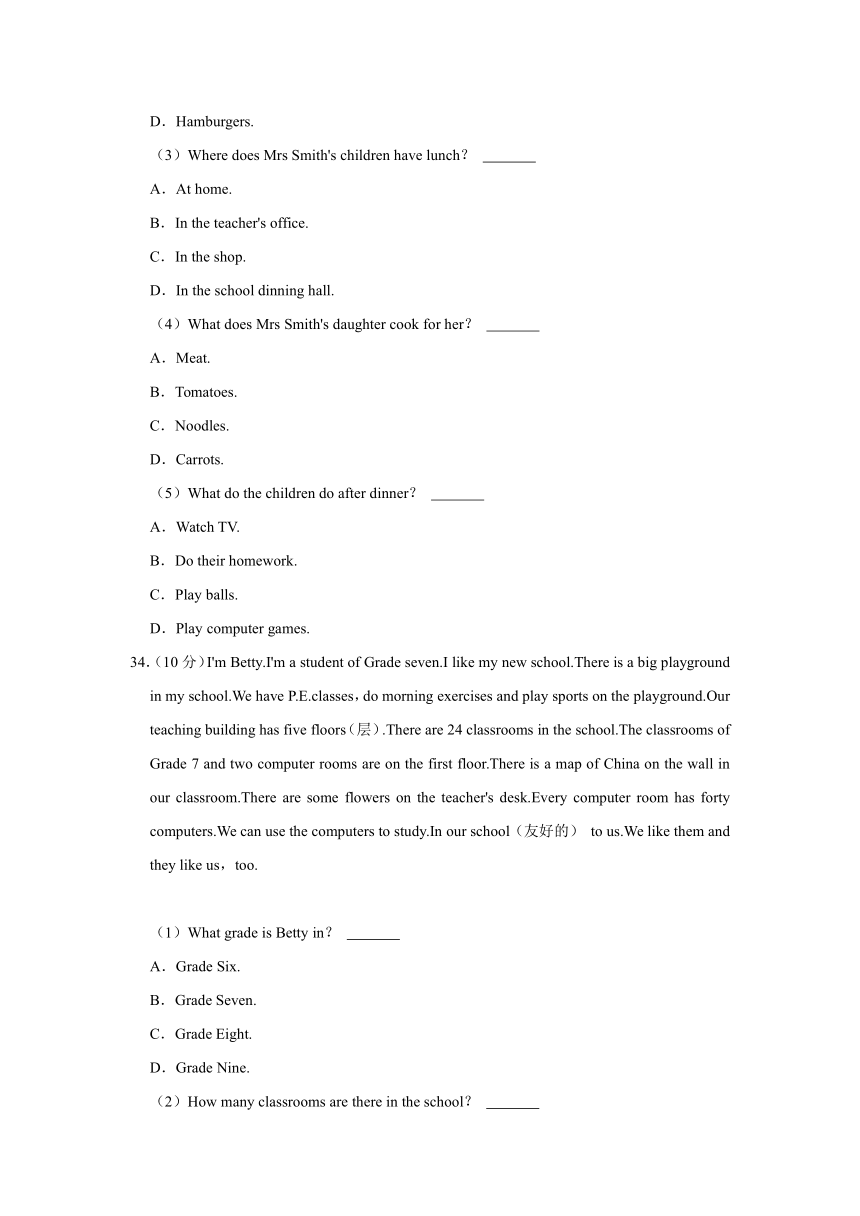 D．Hamburgers.

（3）Where does Mrs Smith's children have lunch？ _______

A．At home.

B．In the teacher's office.

C．In the shop.

D．In the school dinning hall.

（4）What does Mrs Smith's daughter cook for her？ _______

A．Meat.

B．Tomatoes.

C．Noodles.

D．Carrots.

（5）What do the children do after dinner？ _______

A．Watch TV.

B．Do their homework.

C．Play balls.

D．Play computer games.

34.（10 分）I'm Betty.I'm a student of Grade seven.I like my new school.There is a big playground in my school.We have P.E.classes，do morning exercises and play sports on the playground.Our teaching building has five floors（层）.There are 24 classrooms in the school.The classrooms of Grade 7 and two computer rooms are on the first floor.There is a map of China on the wall in our classroom.There are some flowers on the teacher's desk.Every computer room has forty computers.We can use the computers to study.In our school（友好的） to us.We like them and they like us，too.

（1）What grade is Betty in？ _______

A．Grade Six.

B．Grade Seven.

C．Grade Eight.

D．Grade Nine.

（2）How many classrooms are there in the school？ _______